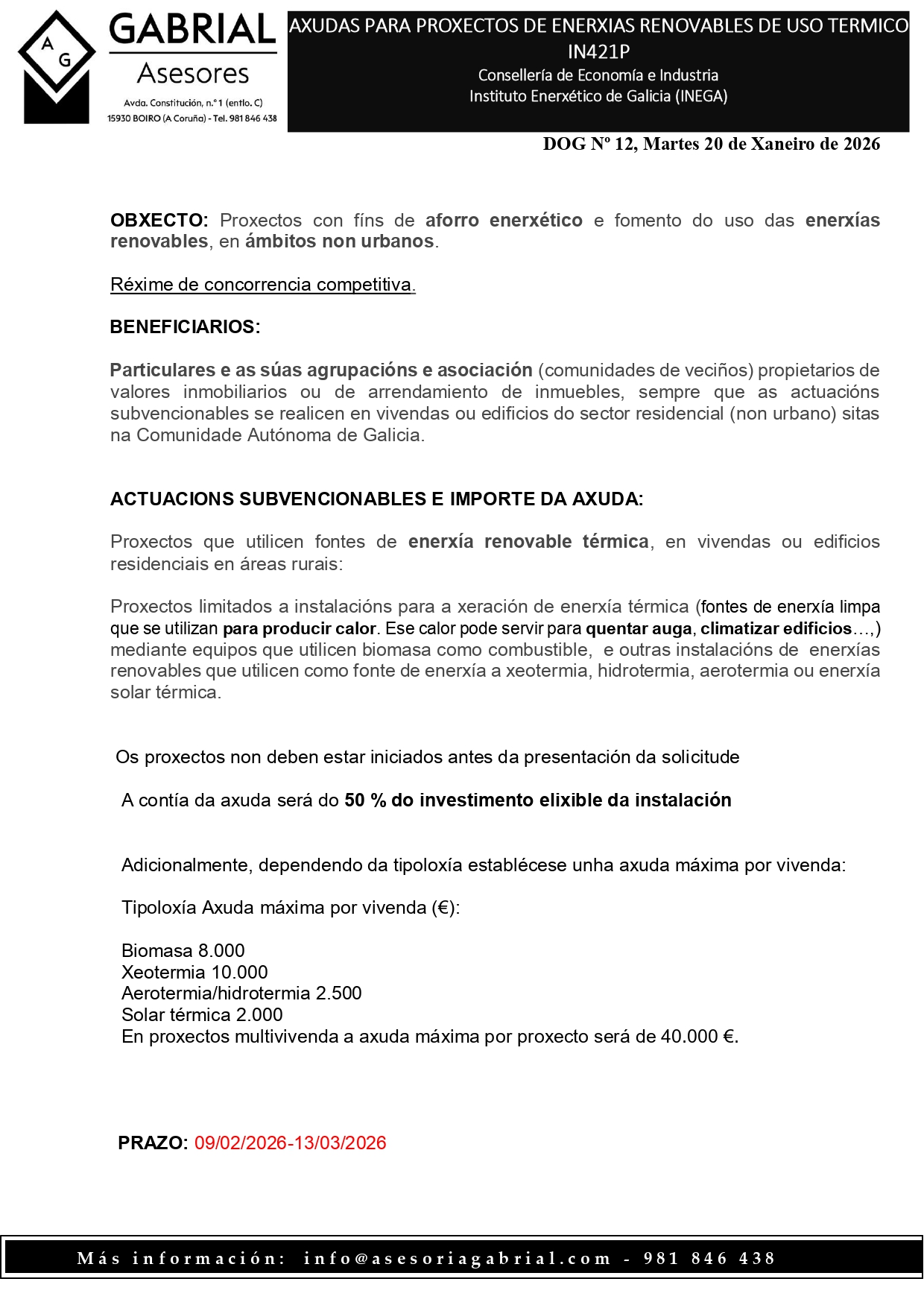 A
G
GABRIAL
Asesores
Avda. Constitución, n.º 1 (entlo. C)
15930 BOIRO (A Coruña) - Tel. 981 846 438

AXUDAS PARA PROXECTOS DE ENERXIAS RENOVABLES DE USO TERMICO
IN421P
Consellería de Economía e Industria
Instituto Enerxético de Galicia (INEGA)

DOG Nº 12, Martes 20 de Xaneiro de 2026

OBXECTO: Proxectos con fíns de aforro enerxético e fomento do uso das enerxías renovables, en ámbitos non urbanos.

Réxime de concorrencia competitiva.

BENEFICIARIOS:

Particulares e as súas agrupacións e asociación (comunidades de veciños) propietarios de valores inmobiliarios ou de arrendamiento de inmuebles, sempre que as actuacións subvencionables se realicen en vivendas ou edificios do sector residencial (non urbano) sitas na Comunidade Autónoma de Galicia.

ACTUACIONS SUBVENCIONABLES E IMPORTE DA AXUDA:

Proxectos que utilicen fontes de enerxía renovable térmica, en vivendas ou edificios residenciais en áreas rurais:

Proxectos limitados a instalacións para a xeración de enerxía térmica (fontes de enerxía limpa que se utilizan para producir calor. Ese calor pode servir para quentar auga, climatizar edificios…,) mediante equipos que utilicen biomasa como combustible, e outras instalacións de enerxías renovables que utilicen como fonte de enerxía a xeotermia, hidrotermia, aerotermia ou enerxía solar térmica.

Os proxectos non deben estar iniciados antes da presentación da solicitude

A contía da axuda será do 50 % do investimento elixible da instalación

Adicionalmente, dependendo da tipoloxía establécese unha axuda máxima por vivenda:

Tipoloxía Axuda máxima por vivenda (€):

Biomasa 8.000
Xeotermia 10.000
Aerotermia/hidrotermia 2.500
Solar térmica 2.000
En proxectos multivivenda a axuda máxima por proxecto será de 40.000 €.

PRAZO: 09/02/2026-13/03/2026

Más información: info@asesoriagabrial.com - 981 846 438